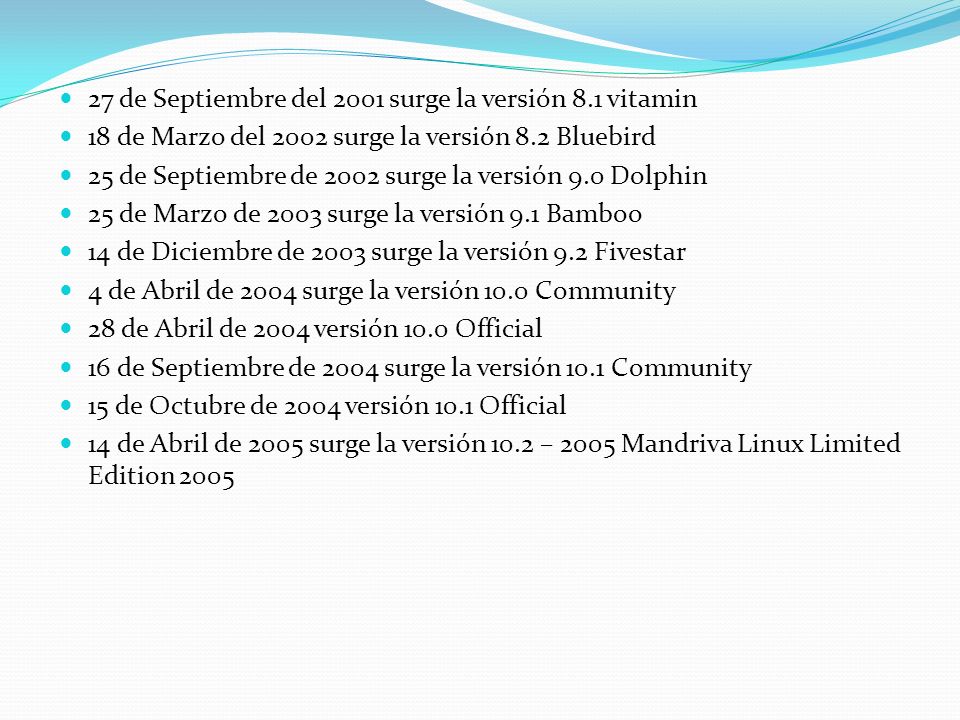 - 27 de Septiembre del 2001 surge la versión 8.1 vitamin
- 18 de Marzo del 2002 surge la versión 8.2 Bluebird
- 25 de Septiembre de 2002 surge la versión 9.0 Dolphin
- 25 de Marzo de 2003 surge la versión 9.1 Bamboo
- 14 de Diciembre de 2003 surge la versión 9.2 Fivestar
- 4 de Abril de 2004 surge la versión 10.0 Community
- 28 de Abril de 2004 versión 10.0 Official
- 16 de Septiembre de 2004 surge la versión 10.1 Community
- 15 de Octubre de 2004 versión 10.1 Official
- 14 de Abril de 2005 surge la versión 10.2 – 2005 Mandriva Linux Limited Edition 2005